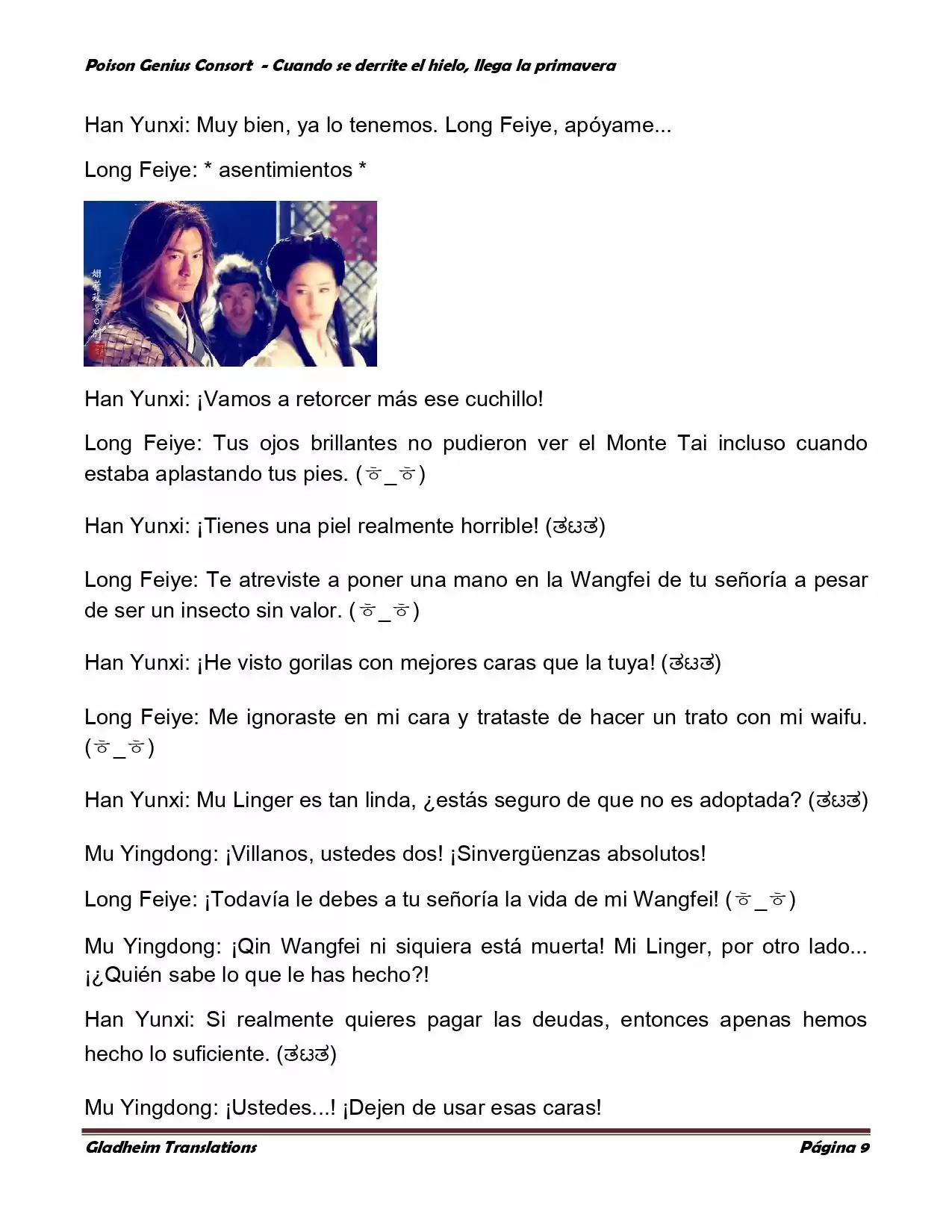 Poison Genius Consort - Cuando se derrite el hielo, llega la primavera

Han Yunxi: Muy bien, ya lo tenemos. Long Feiye, apóyame...

Long Feiye: * asentimientos *

Han Yunxi: ¡Vamos a retorcer más ese cuchillo!

Long Feiye: Tus ojos brillantes no pudieron ver el Monte Tai incluso cuando estaba aplastando tus pies. (ㅎ_ㅎ)

Han Yunxi: ¡Tienes una piel realmente horrible! (ತಟತ)

Long Feiye: Te atreviste a poner una mano en la Wangfei de tu señoría a pesar de ser un insecto sin valor. (ㅎ_ㅎ)

Han Yunxi: ¡He visto gorilas con mejores caras que la tuya! (ತಟತ)

Long Feiye: Me ignoraste en mi cara y trataste de hacer un trato con mi waifu. (ㅎ_ㅎ)

Han Yunxi: Mu Linger es tan linda, ¿estás seguro de que no es adoptada? (ತಟತ)

Mu Yingdong: ¡Villanos, ustedes dos! ¡Sinvergüenzas absolutos!

Long Feiye: ¡Todavía le debes a tu señoría la vida de mi Wangfei! (ㅎ_ㅎ)

Mu Yingdong: ¡Qin Wangfei ni siquiera está muerta! Mi Linger, por otro lado... ¡¿Quién sabe lo que le has hecho?!

Han Yunxi: Si realmente quieres pagar las deudas, entonces apenas hemos hecho lo suficiente. (ತಟತ)

Mu Yingdong: ¡Ustedes...! ¡Dejen de usar esas caras!

Gladheim Translations Página 9